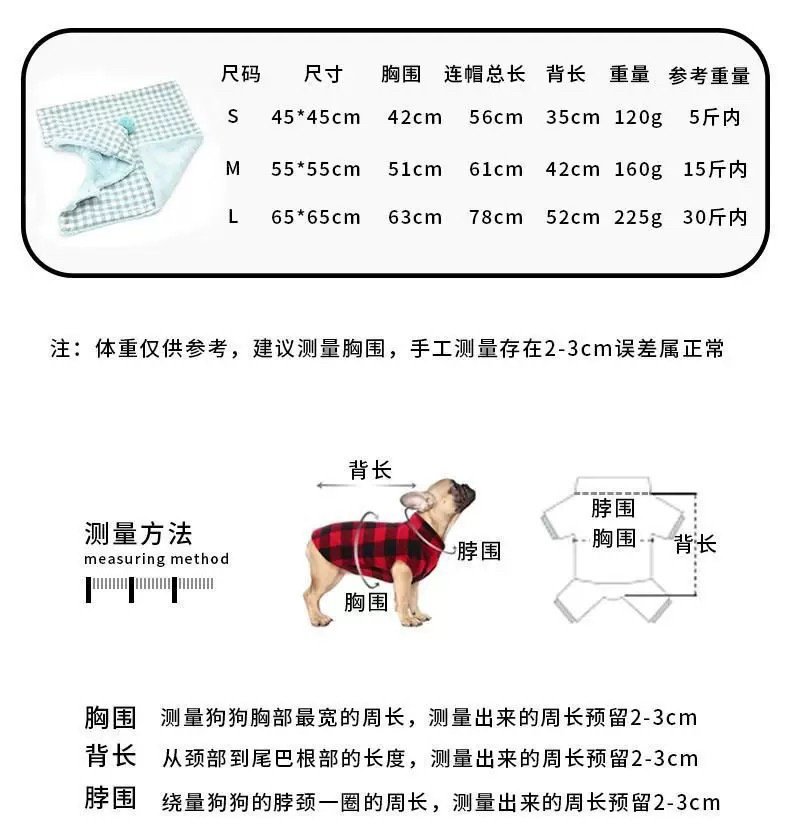 | 尺码 | 尺寸 | 胸围 | 连帽总长 | 背长 | 重量 | 参考重量 |
|---|---|---|---|---|---|---|
| S | 45*45cm | 42cm | 56cm | 35cm | 120g | 5斤内 |
| M | 55*55cm | 51cm | 61cm | 42cm | 160g | 15斤内 |
| L | 65*65cm | 63cm | 78cm | 52cm | 225g | 30斤内 |

注：体重仅供参考，建议测量胸围，手工测量存在2-3cm误差属正常

测量方法
measuring method

背长
脖围
胸围

脖围
胸围
背长

胸围 测量狗狗胸部最宽的周长，测量出来的周长预留2-3cm
背长 从颈部到尾巴根部的长度，测量出来的周长预留2-3cm
脖围 绕量狗狗的脖颈一圈的周长，测量出来的周长预留2-3cm